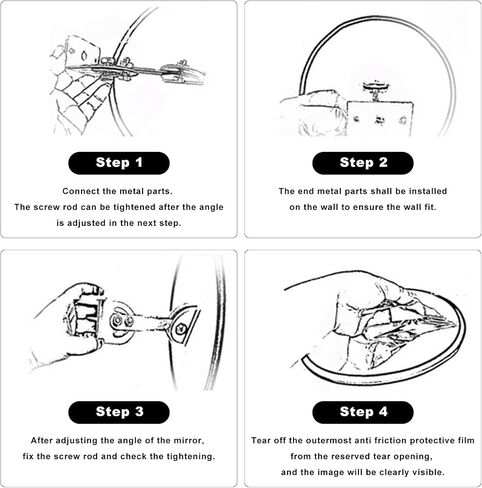 Step 1

Connect the metal parts.
The screw rod can be tightened after the angle is adjusted in the next step.

Step 2

The end metal parts shall be installed on the wall to ensure the wall fit.

Step 3

After adjusting the angle of the mirror, fix the screw rod and check the tightening.

Step 4

Tear off the outermost anti friction protective film from the reserved tear opening, and the image will be clearly visible.